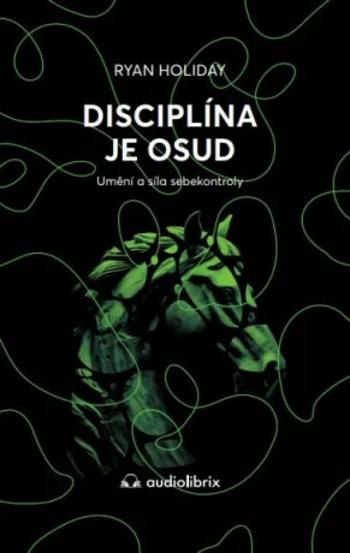 RYAN HOLIDAY

DISCIPLÍNA JE OSUD

Umění a síla sebekontroly

audiolibrix